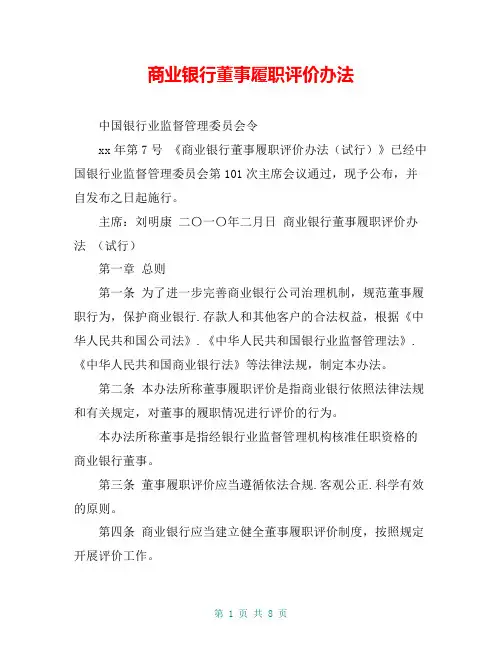 商业银行董事履职评价办法

中国银行业监督管理委员会令

xx 年第 7 号 《商业银行董事履职评价办法（试行）》已经中国银行业监督管理委员会第 101 次主席会议通过，现予公布，并自发布之日起施行。

主席：刘明康 二〇一〇年二月日 商业银行董事履职评价办法 （试行）

第一章 总则

第一条 为了进一步完善商业银行公司治理机制，规范董事履职行为，保护商业银行.存款人和其他客户的合法权益，根据《中华人民共和国公司法》.《中华人民共和国银行业监督管理法》.《中华人民共和国商业银行法》等法律法规，制定本办法。

第二条 本办法所称董事履职评价是指商业银行依照法律法规和有关规定，对董事的履职情况进行评价的行为。

本办法所称董事是指经银行业监督管理机构核准任职资格的商业银行董事。

第三条 董事履职评价应当遵循依法合规.客观公正.科学有效的原则。

第四条 商业银行应当建立健全董事履职评价制度，按照规定开展评价工作。

第 1 页 共 8 页